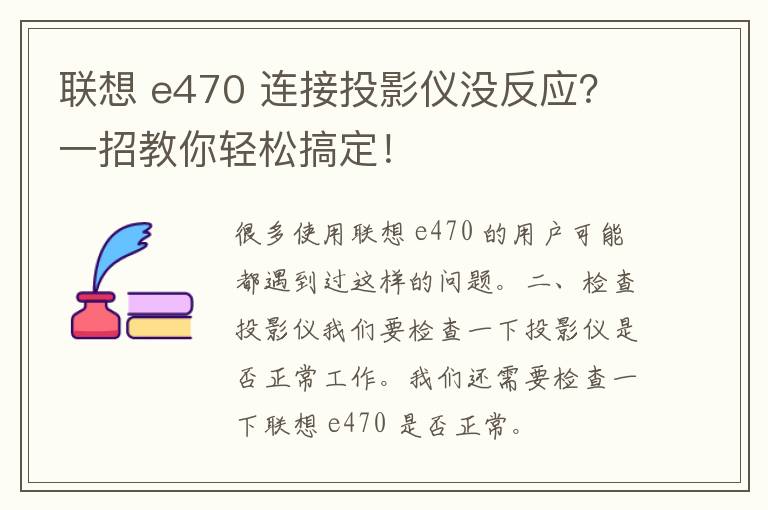 联想 e470 连接投影仪没反应？一招教你轻松搞定！

很多使用联想 e470 的用户可能都遇到过这样的问题。二、检查投影仪我们要检查一下投影仪是否正常工作。我们还需要检查一下联想 e470 是否正常。